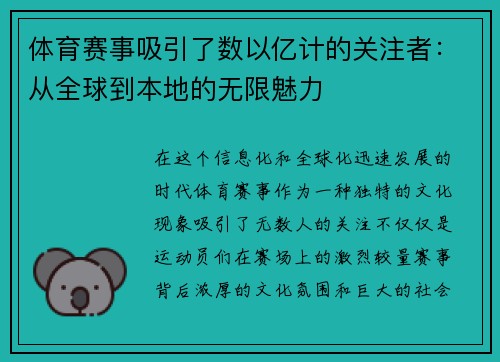 体育赛事吸引了数以亿计的关注者：从全球到本地的无限魅力

在这个信息化和全球化迅速发展的时代体育赛事作为一种独特的文化现象吸引了无数人的关注不仅仅是运动员们在赛场上的激烈较量赛事背后浓厚的文化氛围和巨大的社会